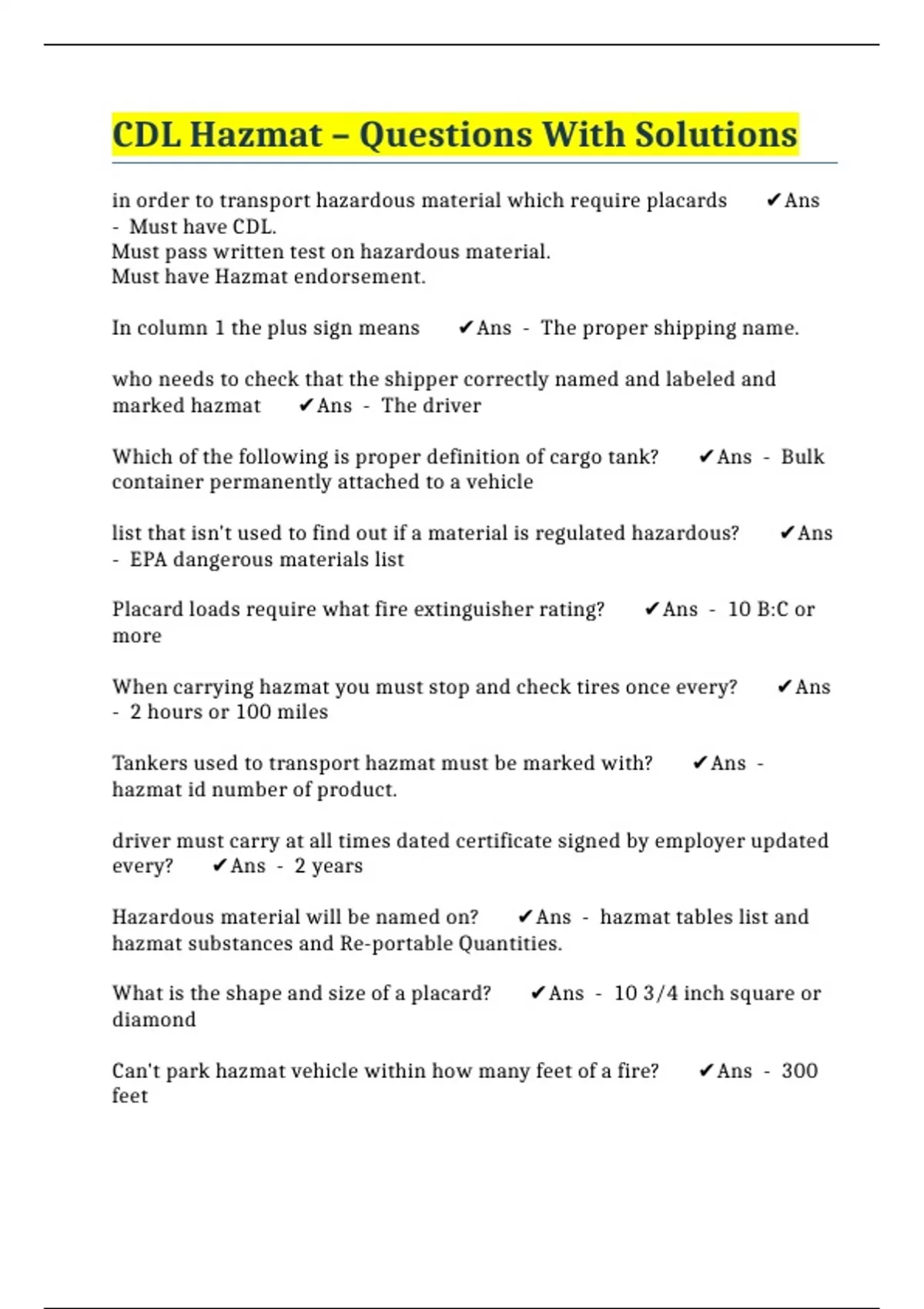 CDL Hazmat – Questions With Solutions

in order to transport hazardous material which require placards ✔Ans - Must have CDL.
Must pass written test on hazardous material.
Must have Hazmat endorsement.

In column 1 the plus sign means ✔Ans - The proper shipping name.

who needs to check that the shipper correctly named and labeled and marked hazmat ✔Ans - The driver

Which of the following is proper definition of cargo tank? ✔Ans - Bulk container permanently attached to a vehicle

list that isn't used to find out if a material is regulated hazardous? ✔Ans - EPA dangerous materials list

Placard loads require what fire extinguisher rating? ✔Ans - 10 B:C or more

When carrying hazmat you must stop and check tires once every? ✔Ans - 2 hours or 100 miles

Tankers used to transport hazmat must be marked with? ✔Ans - hazmat id number of product.

driver must carry at all times dated certificate signed by employer updated every? ✔Ans - 2 years

Hazardous material will be named on? ✔Ans - hazmat tables list and hazmat substances and Re-portable Quantities.

What is the shape and size of a placard? ✔Ans - 10 3/4 inch square or diamond

Can't park hazmat vehicle within how many feet of a fire? ✔Ans - 300 feet